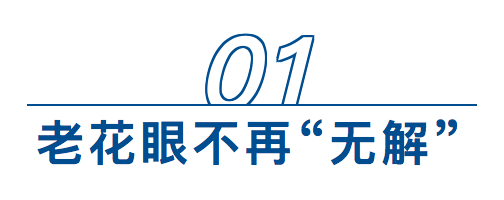 01

老花眼不再“无解”